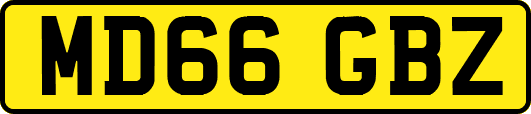 MD66 GBZ